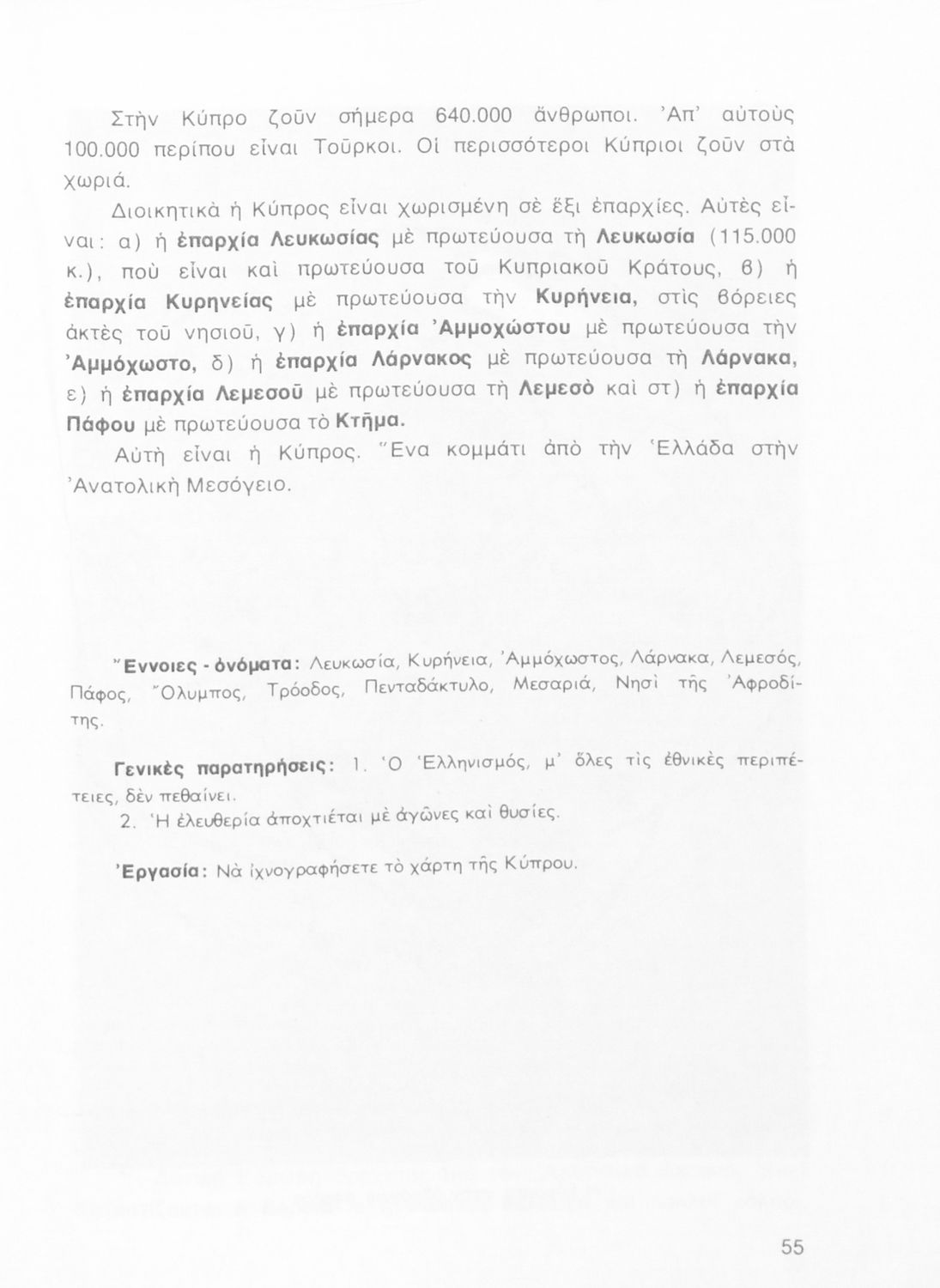 Στὴν Κύπρο ζοῦν σήμερα 640.000 ἄνθρωποι. Ἀπ' αὐτοὺς 100.000 περίπου εἶναι Τοῦρκοι. Οἱ περισσότεροι Κύπριοι ζοῦν στὰ χωριά.

Διοικητικὰ ἡ Κύπρος εἶναι χωρισμένη σὲ ἕξι ἐπαρχίες. Αὐτὲς εἶναι: α) ἡ ἐπαρχία Λευκωσίας μὲ πρωτεύουσα τὴ Λευκωσία (115.000 κ.), ποὺ εἶναι καὶ πρωτεύουσα τοῦ Κυπριακοῦ Κράτους, β) ἡ ἐπαρχία Κυρηνείας μὲ πρωτεύουσα τὴν Κυρήνεια, στὶς βόρειες ἀκτὲς τοῦ νησιοῦ, γ) ἡ ἐπαρχία Ἀμμοχώστου μὲ πρωτεύουσα τὴν Ἀμμόχωστο, δ) ἡ ἐπαρχία Λάρνακος μὲ πρωτεύουσα τὴ Λάρνακα, ε) ἡ ἐπαρχία Λεμεσοῦ μὲ πρωτεύουσα τὴ Λεμεσὸ καὶ στ) ἡ ἐπαρχία Πάφου μὲ πρωτεύουσα τὸ Κτῆμα.

Αὐτὴ εἶναι ἡ Κύπρος. Ἕνα κομμάτι ἀπὸ τὴν Ἑλλάδα στὴν Ἀνατολικὴ Μεσόγειο.

Ἔννοιες - ὀνόματα: Λευκωσία, Κυρήνεια, Ἀμμόχωστος, Λάρνακα, Λεμεσός, Πάφος, Ὄλυμπος, Τρόοδος, Πενταδάκτυλο, Μεσαριά, Νησὶ τῆς Ἀφροδίτης.

Γενικὲς παρατηρήσεις: 1. Ὁ Ἑλληνισμός, μ' ὅλες τὶς ἐθνικὲς περιπέτειες, δὲν πεθαίνει.
2. Ἡ ἐλευθερία ἀποχτιέται μὲ ἀγῶνες καὶ θυσίες.

Ἐργασία: Νὰ ἰχνογραφήσετε τὸ χάρτη τῆς Κύπρου.

55